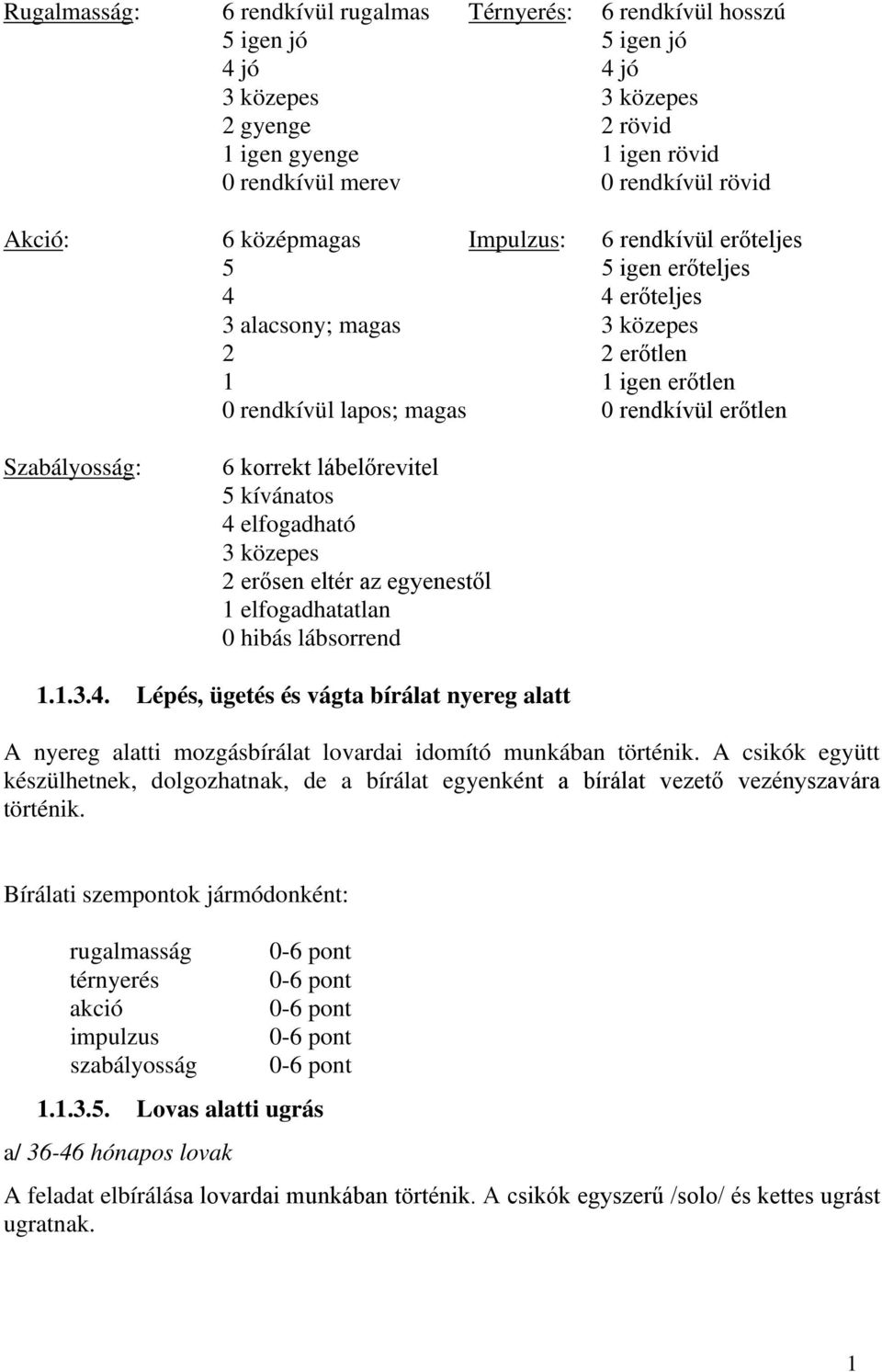 Rugalmasság: 6 rendkívül rugalmas
5 igen jó
4 jó
3 közepes
2 gyenge
1 igen gyenge
0 rendkívül merev

Térnyerés: 6 rendkívül hosszú
5 igen jó
4 jó
3 közepes
2 rövid
1 igen rövid
0 rendkívül rövid

Akció: 6 középmagas
5
4
3 alacsony; magas
2
1
0 rendkívül lapos; magas

Impulzus: 6 rendkívül erőteljes
5 igen erőteljes
4 erőteljes
3 közepes
2 erőtlen
1 igen erőtlen
0 rendkívül erőtlen

Szabályosság: 6 korrekt lábelőrevitel
5 kívánatos
4 elfogadható
3 közepes
2 erősen eltér az egyenestől
1 elfogadhatatlan
0 hibás lábsorrend

1.1.3.4. Lépés, ügetés és vágta bírálat nyereg alatt

A nyereg alatti mozgásbírálat lovardai idomító munkában történik. A csikók együtt készülhetnek, dolgozhatnak, de a bírálat egyenként a bírálat vezető vezényszavára történik.

Bírálati szempontok jármódonként:

rugalmasság 0-6 pont
térnyerés 0-6 pont
akció 0-6 pont
impulzus 0-6 pont
szabályosság 0-6 pont

1.1.3.5. Lovas alatti ugrás

a/ 36-46 hónapos lovak

A feladat elbírálása lovardai munkában történik. A csikók egyszerű /solo/ és kettes ugrást ugratnak.

1